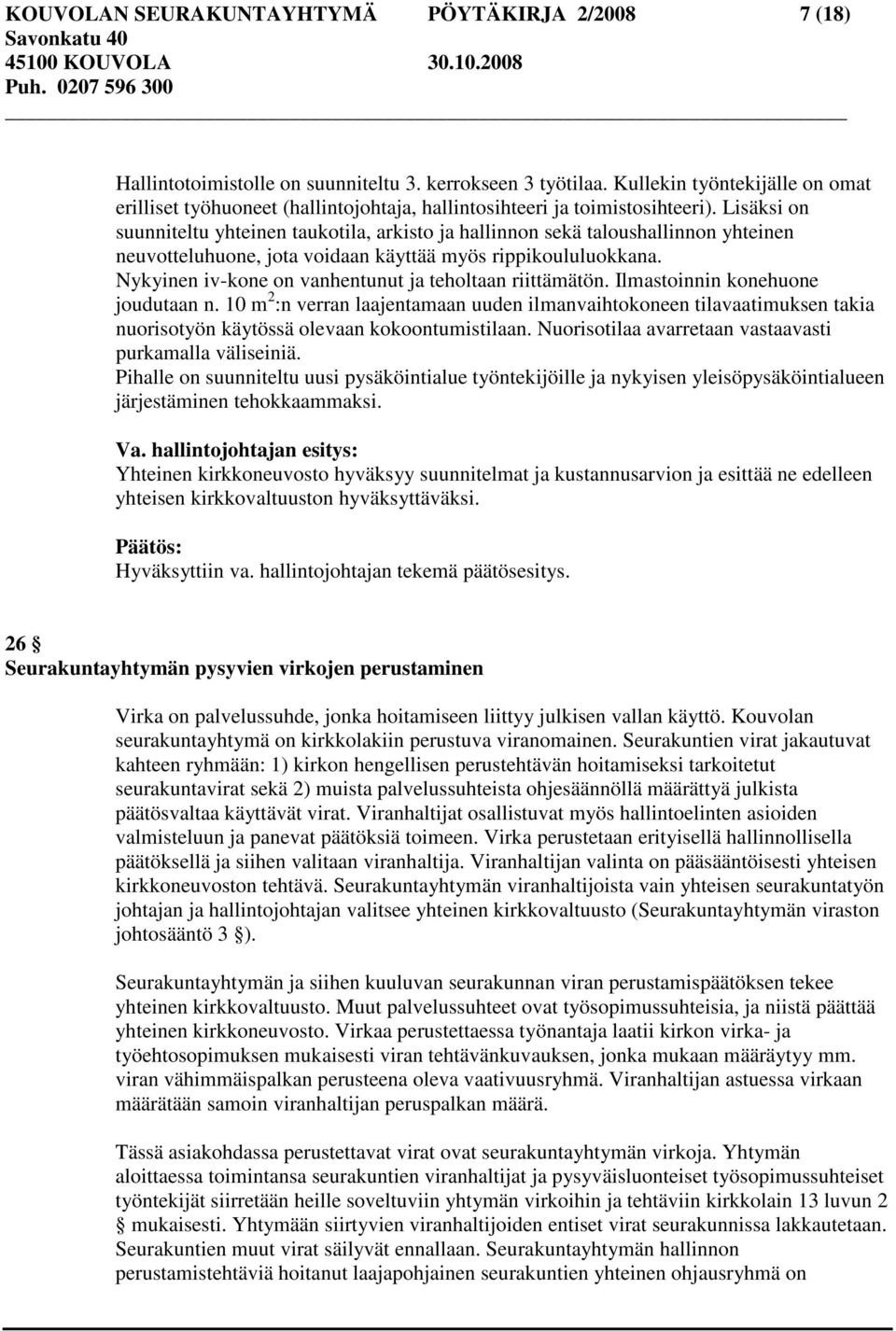 KOUVOLAN SEURAKUNTAYHTYMÄ PÖYTÄKIRJA 2/2008 7 (18)
Savonkatu 40
45100 KOUVOLA 30.10.2008
Puh. 0207 596 300

Hallintotoimistolle on suunniteltu 3. kerrokseen 3 työtilaa. Kullekin työntekijälle on omat erilliset työhuoneet (hallintojohtaja, hallintosihteeri ja toimistosihteeri). Lisäksi on suunniteltu yhteinen taukotila, arkisto ja hallinnon sekä taloushallinnon yhteinen neuvotteluhuone, jota voidaan käyttää myös rippikoululuokkana. Nykyinen iv-kone on vanhentunut ja teholtaan riittämätön. Ilmastoinnin konehuone joudutaan n. 10 $m^2$:n verran laajentamaan uuden ilmanvaihtokoneen tilavaatimuksen takia nuorisotyön käytössä olevaan kokoontumistilaan. Nuorisotilaa avarretaan vastaavasti purkamalla väliseiniä. Pihalle on suunniteltu uusi pysäköintialue työntekijöille ja nykyisen yleisöpysäköintialueen järjestäminen tehokkaammaksi.

Va. hallintojohtajan esitys:
Yhteinen kirkkoneuvosto hyväksyy suunnitelmat ja kustannusarvion ja esittää ne edelleen yhteisen kirkkovaltuuston hyväksyttäväksi.

Päätös:
Hyväksyttiin va. hallintojohtajan tekemä päätösesitys.

26 §
Seurakuntayhtymän pysyvien virkojen perustaminen

Virka on palvelussuhde, jonka hoitamiseen liittyy julkisen vallan käyttö. Kouvolan seurakuntayhtymä on kirkkolakiin perustuva viranomainen. Seurakuntien virat jakautuvat kahteen ryhmään: 1) kirkon hengellisen perustehtävän hoitamiseksi tarkoitetut seurakuntavirat sekä 2) muista palvelussuhteista ohjesäännöllä määrättyä julkista päätösvaltaa käyttävät virat. Viranhaltijat osallistuvat myös hallintoelinten asioiden valmisteluun ja panevat päätöksiä toimeen. Virka perustetaan erityisellä hallinnollisella päätöksellä ja siihen valitaan viranhaltija. Viranhaltijan valinta on pääsääntöisesti yhteisen kirkkoneuvoston tehtävä. Seurakuntayhtymän viranhaltijoista vain yhteisen seurakuntatyön johtajan ja hallintojohtajan valitsee yhteinen kirkkovaltuusto (Seurakuntayhtymän viraston johtosääntö 3 §).

Seurakuntayhtymän ja siihen kuuluvan seurakunnan viran perustamispäätöksen tekee yhteinen kirkkovaltuusto. Muut palvelussuhteet ovat työsopimussuhteisia, ja niistä päättää yhteinen kirkkoneuvosto. Virkaa perustettaessa työnantaja laatii kirkon virka- ja työehtosopimuksen mukaisesti viran tehtävänkuvauksen, jonka mukaan määräytyy mm. viran vähimmäispalkan perusteena oleva vaativuusryhmä. Viranhaltijan astuessa virkaan määrätään samoin viranhaltijan peruspalkan määrä.

Tässä asiakohdassa perustettavat virat ovat seurakuntayhtymän virkoja. Yhtymän aloittaessa toimintansa seurakuntien viranhaltijat ja pysyväisluonteiset työsopimussuhteiset työntekijät siirretään heille soveltuviin yhtymän virkoihin ja tehtäviin kirkkolain 13 luvun 2 § mukaisesti. Yhtymään siirtyvien viranhaltijoiden entiset virat seurakunnissa lakkautetaan. Seurakuntien muut virat säilyvät ennallaan. Seurakuntayhtymän hallinnon perustamistehtäviä hoitanut laajapohjainen seurakuntien yhteinen ohjausryhmä on